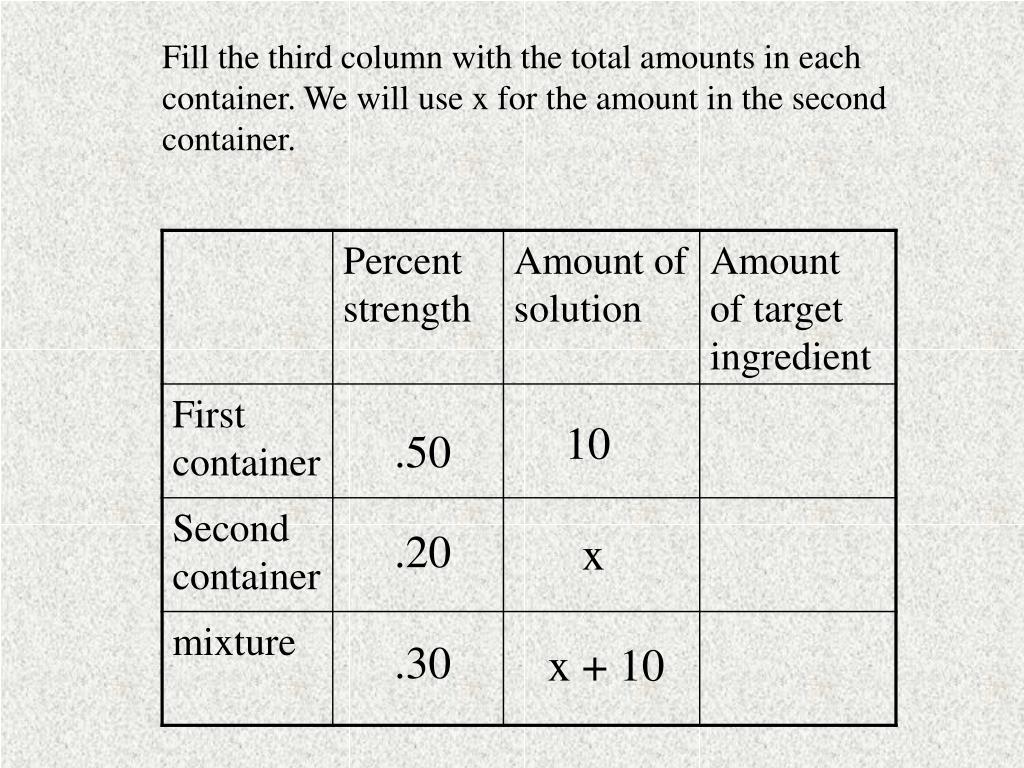 Fill the third column with the total amounts in each container. We will use x for the amount in the second container.

| | Percent strength | Amount of solution | Amount of target ingredient |
|---|---|---|---|
| First container | .50 | 10 | |
| Second container | .20 | x | |
| mixture | .30 | x + 10 | |